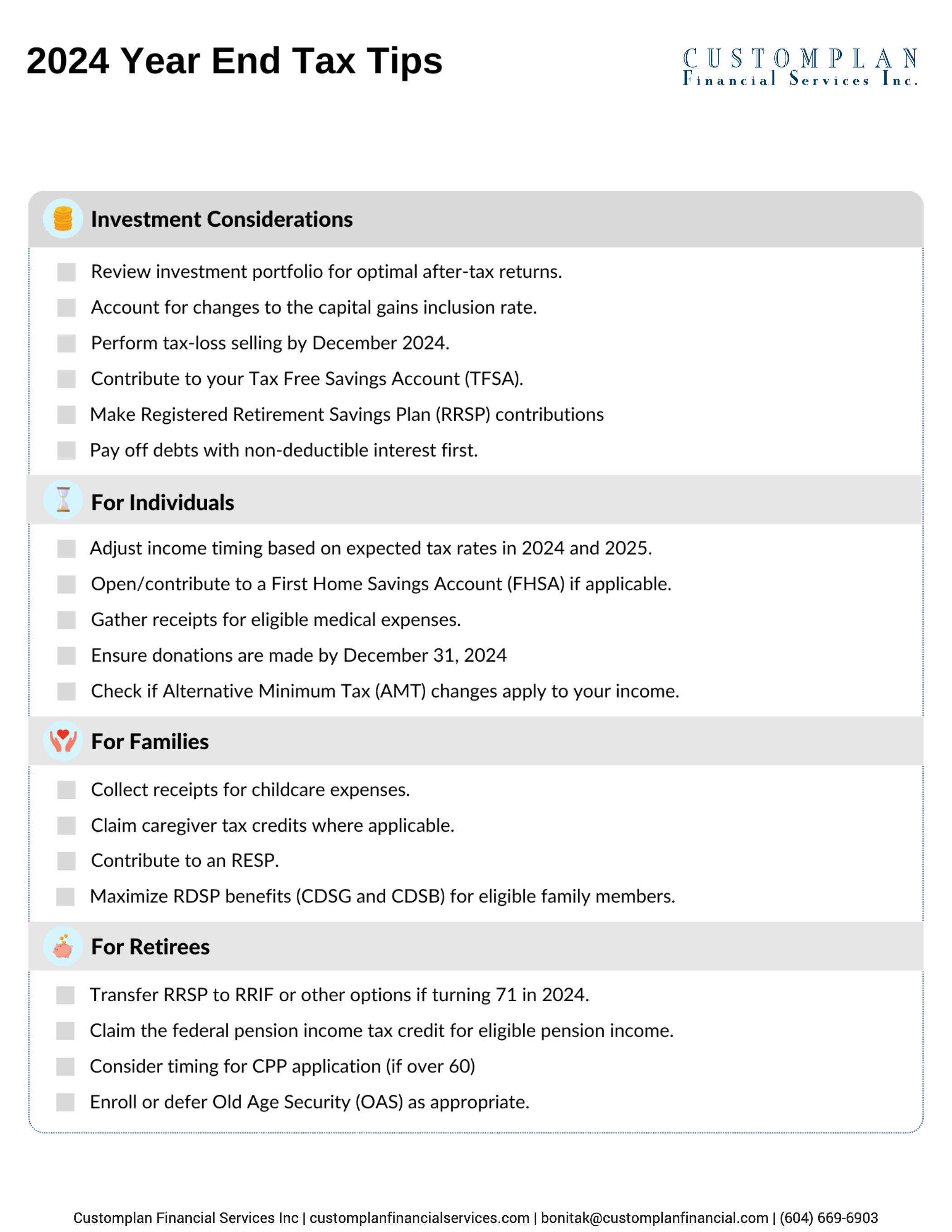 2024 Year End Tax Tips

CUSTOMPLAN
Financial Services Inc.

Investment Considerations

Review investment portfolio for optimal after-tax returns.

Account for changes to the capital gains inclusion rate.

Perform tax-loss selling by December 2024.

Contribute to your Tax Free Savings Account (TFSA).

Make Registered Retirement Savings Plan (RRSP) contributions

Pay off debts with non-deductible interest first.

For Individuals

Adjust income timing based on expected tax rates in 2024 and 2025.

Open/contribute to a First Home Savings Account (FHSA) if applicable.

Gather receipts for eligible medical expenses.

Ensure donations are made by December 31, 2024

Check if Alternative Minimum Tax (AMT) changes apply to your income.

For Families

Collect receipts for childcare expenses.

Claim caregiver tax credits where applicable.

Contribute to an RESP.

Maximize RDSP benefits (CDSG and CDSB) for eligible family members.

For Retirees

Transfer RRSP to RRIF or other options if turning 71 in 2024.

Claim the federal pension income tax credit for eligible pension income.

Consider timing for CPP application (if over 60)

Enroll or defer Old Age Security (OAS) as appropriate.

Customplan Financial Services Inc | customplanfinancialservices.com | bonitak@customplanfinancial.com | (604) 669-6903